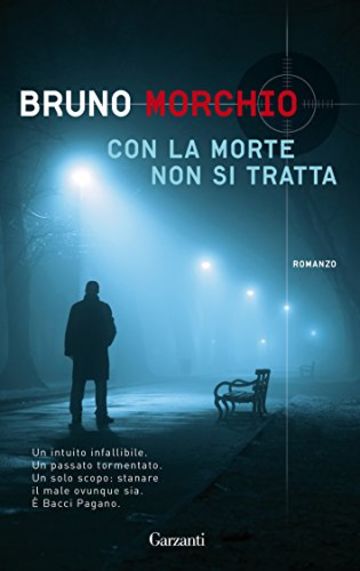 BRUNO MORCHIO

CON LA MORTE NON SI TRATTA

ROMANZO

Un intuito infallibile.
Un passato tormentato.
Un solo scopo: stanare il male ovunque sia.
È Bacci Pagano.

Garzanti